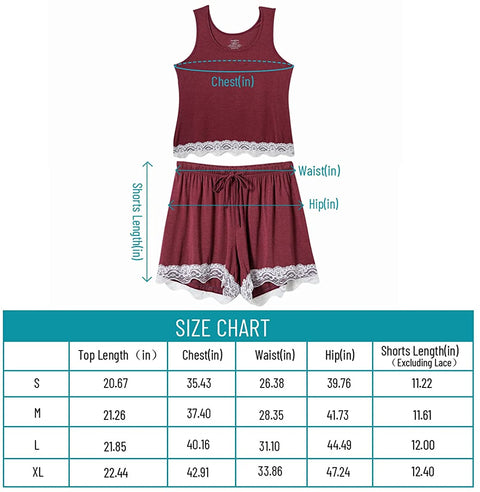 Chest(in)

Waist(in)

Hip(in)

Shorts Length(in)

SIZE CHART

| | Top Length （in） | Chest(in) | Waist(in) | Hip(in) | Shorts Length(in) （Excluding Lace） |
|---|---|---|---|---|---|
| S | 20.67 | 35.43 | 26.38 | 39.76 | 11.22 |
| M | 21.26 | 37.40 | 28.35 | 41.73 | 11.61 |
| L | 21.85 | 40.16 | 31.10 | 44.49 | 12.00 |
| XL | 22.44 | 42.91 | 33.86 | 47.24 | 12.40 |